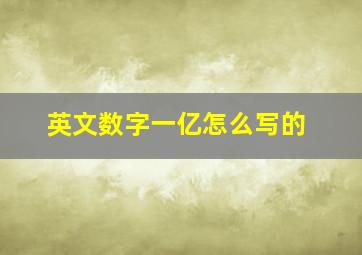 英文数字一亿怎么写的